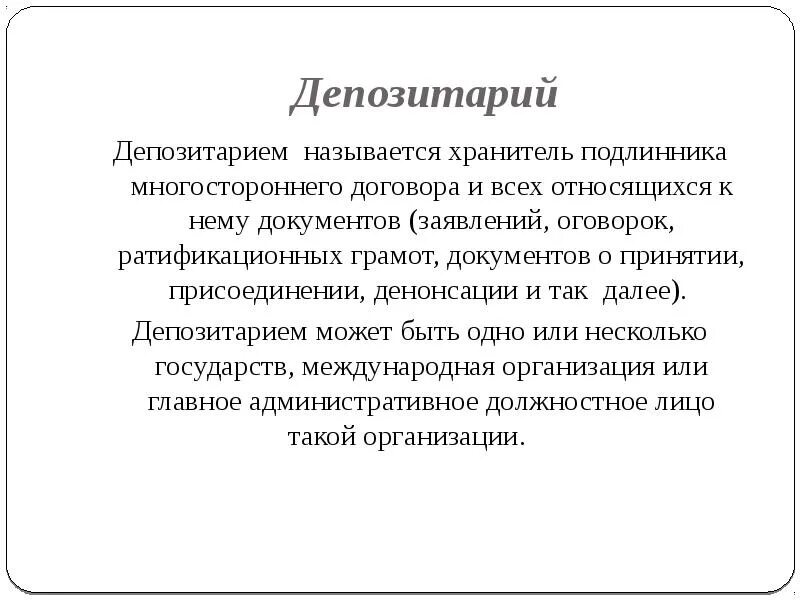 Депозитарий

Депозитарием называется хранитель подлинника многостороннего договора и всех относящихся к нему документов (заявлений, оговорок, ратификационных грамот, документов о принятии, присоединении, денонсации и так далее).

Депозитарием может быть одно или несколько государств, международная организация или главное административное должностное лицо такой организации.